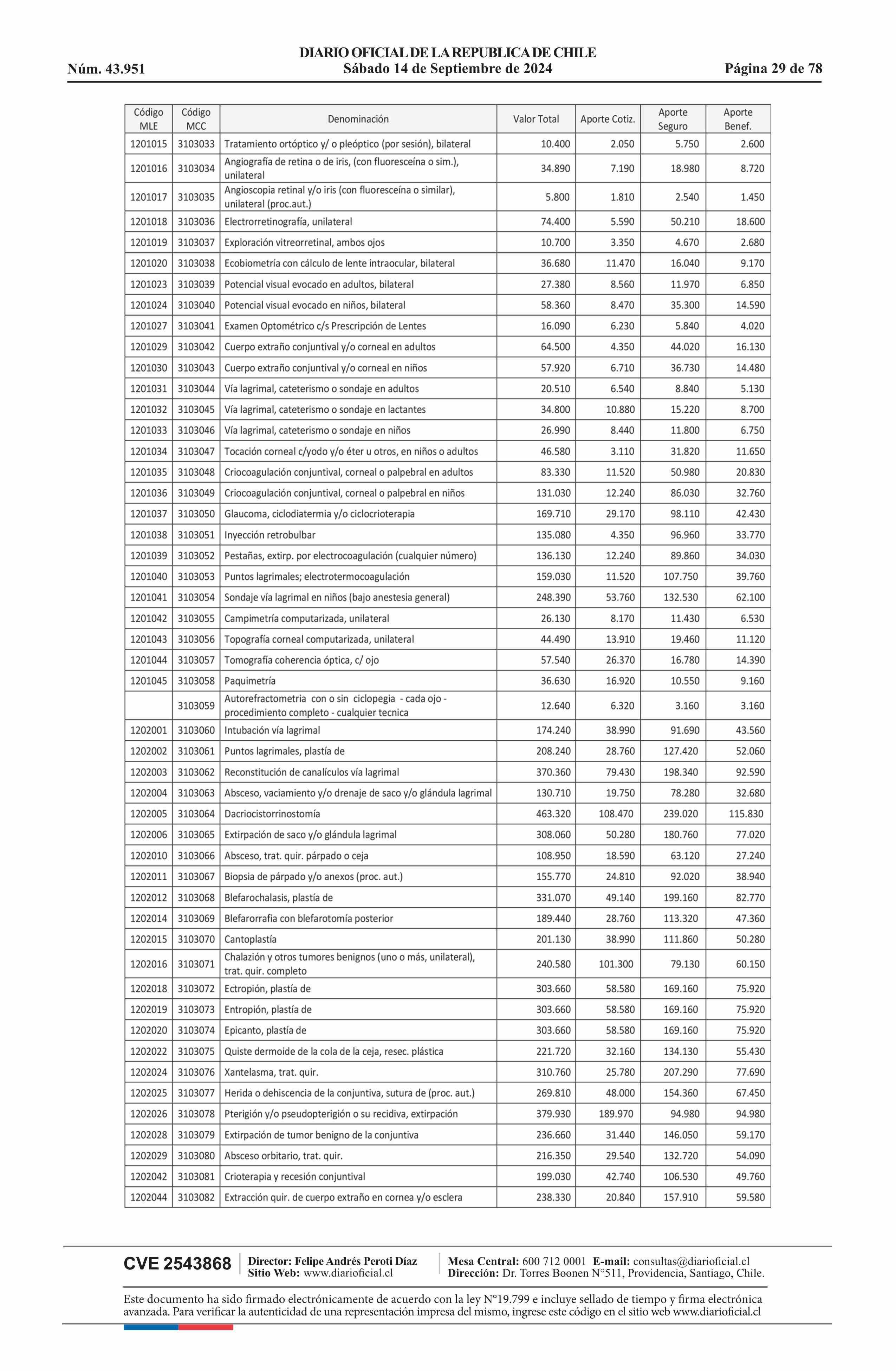 DIARIO OFICIAL DE LA REPUBLICA DE CHILE
Núm. 43.951 Sábado 14 de Septiembre de 2024 Página 29 de 78

| Código MLE | Código MCC | Denominación | Valor Total | Aporte Cotiz. | Aporte Seguro | Aporte Benef. |
|---|---|---|---|---|---|---|
| 1201015 | 3103033 | Tratamiento ortóptico y/ o pleóptico (por sesión), bilateral | 10.400 | 2.050 | 5.750 | 2.600 |
| 1201016 | 3103034 | Angiografía de retina o de iris, (con fluoresceína o sim.), unilateral | 34.890 | 7.190 | 18.980 | 8.720 |
| 1201017 | 3103035 | Angioscopia retinal y/o iris (con fluoresceína o similar), unilateral (proc.aut.) | 5.800 | 1.810 | 2.540 | 1.450 |
| 1201018 | 3103036 | Electrorretinografía, unilateral | 74.400 | 5.590 | 50.210 | 18.600 |
| 1201019 | 3103037 | Exploración vitreorretinal, ambos ojos | 10.700 | 3.350 | 4.670 | 2.680 |
| 1201020 | 3103038 | Ecobiometría con cálculo de lente intraocular, bilateral | 36.680 | 11.470 | 16.040 | 9.170 |
| 1201023 | 3103039 | Potencial visual evocado en adultos, bilateral | 27.380 | 8.560 | 11.970 | 6.850 |
| 1201024 | 3103040 | Potencial visual evocado en niños, bilateral | 58.360 | 8.470 | 35.300 | 14.590 |
| 1201027 | 3103041 | Examen Optométrico c/s Prescripción de Lentes | 16.090 | 6.230 | 5.840 | 4.020 |
| 1201029 | 3103042 | Cuerpo extraño conjuntival y/o corneal en adultos | 64.500 | 4.350 | 44.020 | 16.130 |
| 1201030 | 3103043 | Cuerpo extraño conjuntival y/o corneal en niños | 57.920 | 6.710 | 36.730 | 14.480 |
| 1201031 | 3103044 | Vía lagrimal, cateterismo o sondaje en adultos | 20.510 | 6.540 | 8.840 | 5.130 |
| 1201032 | 3103045 | Vía lagrimal, cateterismo o sondaje en lactantes | 34.800 | 10.880 | 15.220 | 8.700 |
| 1201033 | 3103046 | Vía lagrimal, cateterismo o sondaje en niños | 26.990 | 8.440 | 11.800 | 6.750 |
| 1201034 | 3103047 | Tocación corneal c/yodo y/o éter u otros, en niños o adultos | 46.580 | 3.110 | 31.820 | 11.650 |
| 1201035 | 3103048 | Criocoagulación conjuntival, corneal o palpebral en adultos | 83.330 | 11.520 | 50.980 | 20.830 |
| 1201036 | 3103049 | Criocoagulación conjuntival, corneal o palpebral en niños | 131.030 | 12.240 | 86.030 | 32.760 |
| 1201037 | 3103050 | Glaucoma, ciclodiatermia y/o ciclocrioterapia | 169.710 | 29.170 | 98.110 | 42.430 |
| 1201038 | 3103051 | Inyección retrobulbar | 135.080 | 4.350 | 96.960 | 33.770 |
| 1201039 | 3103052 | Pestañas, extirp. por electrocoagulación (cualquier número) | 136.130 | 12.240 | 89.860 | 34.030 |
| 1201040 | 3103053 | Puntos lagrimales; electrotermocoagulación | 159.030 | 11.520 | 107.750 | 39.760 |
| 1201041 | 3103054 | Sondaje vía lagrimal en niños (bajo anestesia general) | 248.390 | 53.760 | 132.530 | 62.100 |
| 1201042 | 3103055 | Campimetría computarizada, unilateral | 26.130 | 8.170 | 11.430 | 6.530 |
| 1201043 | 3103056 | Topografía corneal computarizada, unilateral | 44.490 | 13.910 | 19.460 | 11.120 |
| 1201044 | 3103057 | Tomografía coherencia óptica, c/ ojo | 57.540 | 26.370 | 16.780 | 14.390 |
| 1201045 | 3103058 | Paquimetría | 36.630 | 16.920 | 10.550 | 9.160 |
| | 3103059 | Autorefractometria con o sin ciclopegia - cada ojo - procedimiento completo - cualquier tecnica | 12.640 | 6.320 | 3.160 | 3.160 |
| 1202001 | 3103060 | Intubación vía lagrimal | 174.240 | 38.990 | 91.690 | 43.560 |
| 1202002 | 3103061 | Puntos lagrimales, plastía de | 208.240 | 28.760 | 127.420 | 52.060 |
| 1202003 | 3103062 | Reconstitución de canalículos vía lagrimal | 370.360 | 79.430 | 198.340 | 92.590 |
| 1202004 | 3103063 | Absceso, vaciamiento y/o drenaje de saco y/o glándula lagrimal | 130.710 | 19.750 | 78.280 | 32.680 |
| 1202005 | 3103064 | Dacriocistorrinostomía | 463.320 | 108.470 | 239.020 | 115.830 |
| 1202006 | 3103065 | Extirpación de saco y/o glándula lagrimal | 308.060 | 50.280 | 180.760 | 77.020 |
| 1202010 | 3103066 | Absceso, trat. quir. párpado o ceja | 108.950 | 18.590 | 63.120 | 27.240 |
| 1202011 | 3103067 | Biopsia de párpado y/o anexos (proc. aut.) | 155.770 | 24.810 | 92.020 | 38.940 |
| 1202012 | 3103068 | Blefarochalasis, plastía de | 331.070 | 49.140 | 199.160 | 82.770 |
| 1202014 | 3103069 | Blefarorrafia con blefarotomía posterior | 189.440 | 28.760 | 113.320 | 47.360 |
| 1202015 | 3103070 | Cantoplastía | 201.130 | 38.990 | 111.860 | 50.280 |
| 1202016 | 3103071 | Chalazión y otros tumores benignos (uno o más, unilateral), trat. quir. completo | 240.580 | 101.300 | 79.130 | 60.150 |
| 1202018 | 3103072 | Ectropión, plastía de | 303.660 | 58.580 | 169.160 | 75.920 |
| 1202019 | 3103073 | Entropión, plastía de | 303.660 | 58.580 | 169.160 | 75.920 |
| 1202020 | 3103074 | Epicanto, plastía de | 303.660 | 58.580 | 169.160 | 75.920 |
| 1202022 | 3103075 | Quiste dermoide de la cola de la ceja, resec. plástica | 221.720 | 32.160 | 134.130 | 55.430 |
| 1202024 | 3103076 | Xantelasma, trat. quir. | 310.760 | 25.780 | 207.290 | 77.690 |
| 1202025 | 3103077 | Herida o dehiscencia de la conjuntiva, sutura de (proc. aut.) | 269.810 | 48.000 | 154.360 | 67.450 |
| 1202026 | 3103078 | Pterigión y/o pseudopterigión o su recidiva, extirpación | 379.930 | 189.970 | 94.980 | 94.980 |
| 1202028 | 3103079 | Extirpación de tumor benigno de la conjuntiva | 236.660 | 31.440 | 146.050 | 59.170 |
| 1202029 | 3103080 | Absceso orbitario, trat. quir. | 216.350 | 29.540 | 132.720 | 54.090 |
| 1202042 | 3103081 | Crioterapia y recesión conjuntival | 199.030 | 42.740 | 106.530 | 49.760 |
| 1202044 | 3103082 | Extracción quir. de cuerpo extraño en cornea y/o esclera | 238.330 | 20.840 | 157.910 | 59.580 |

CVE 2543868 Director: Felipe Andrés Peroti Díaz Sitio Web: www.diarioficial.cl Mesa Central: 600 712 0001 E-mail: consultas@diarioficial.cl Dirección: Dr. Torres Boonen N°511, Providencia, Santiago, Chile.

Este documento ha sido firmado electrónicamente de acuerdo con la ley N°19.799 e incluye sellado de tiempo y firma electrónica avanzada. Para verificar la autenticidad de una representación impresa del mismo, ingrese este código en el sitio web www.diarioficial.cl